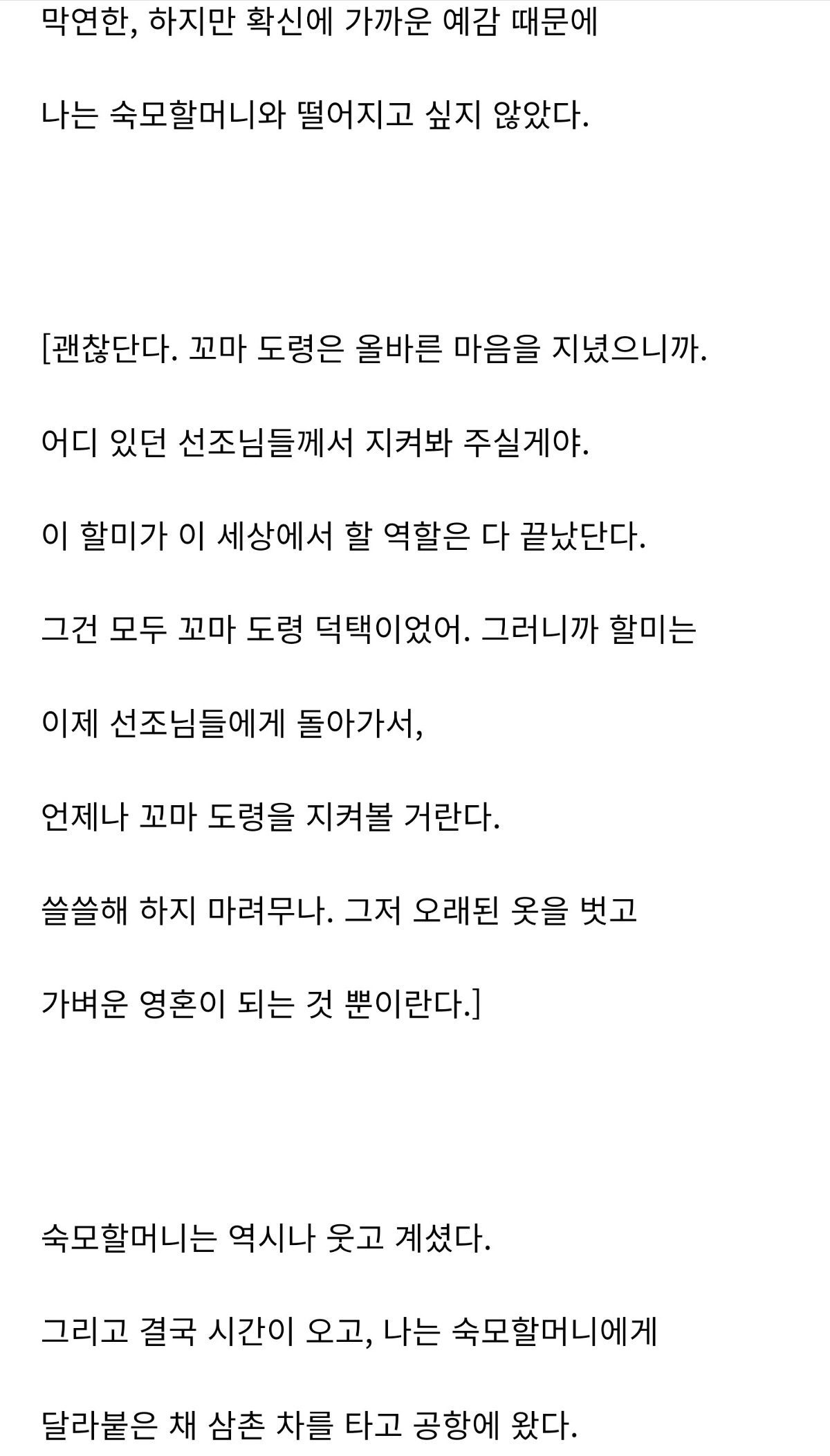 막연한, 하지만 확신에 가까운 예감 때문에

나는 숙모할머니와 떨어지고 싶지 않았다.

[괜찮단다. 꼬마 도령은 올바른 마음을 지녔으니까.

어디 있던 선조님들께서 지켜봐 주실게야.

이 할미가 이 세상에서 할 역할은 다 끝났단다.

그건 모두 꼬마 도령 덕택이었어. 그러니까 할미는

이제 선조님들에게 돌아가서,

언제나 꼬마 도령을 지켜볼 거란다.

쓸쓸해 하지 마려무나. 그저 오래된 옷을 벗고

가벼운 영혼이 되는 것 뿐이란다.]

숙모할머니는 역시나 웃고 계셨다.

그리고 결국 시간이 오고, 나는 숙모할머니에게

달라붙은 채 삼촌 차를 타고 공항에 왔다.